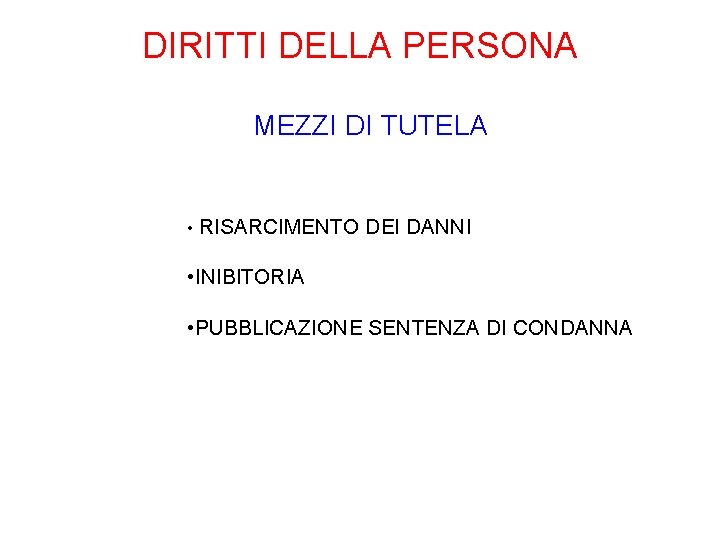 DIRITTI DELLA PERSONA

MEZZI DI TUTELA

• RISARCIMENTO DEI DANNI

•INIBITORIA

•PUBBLICAZIONE SENTENZA DI CONDANNA